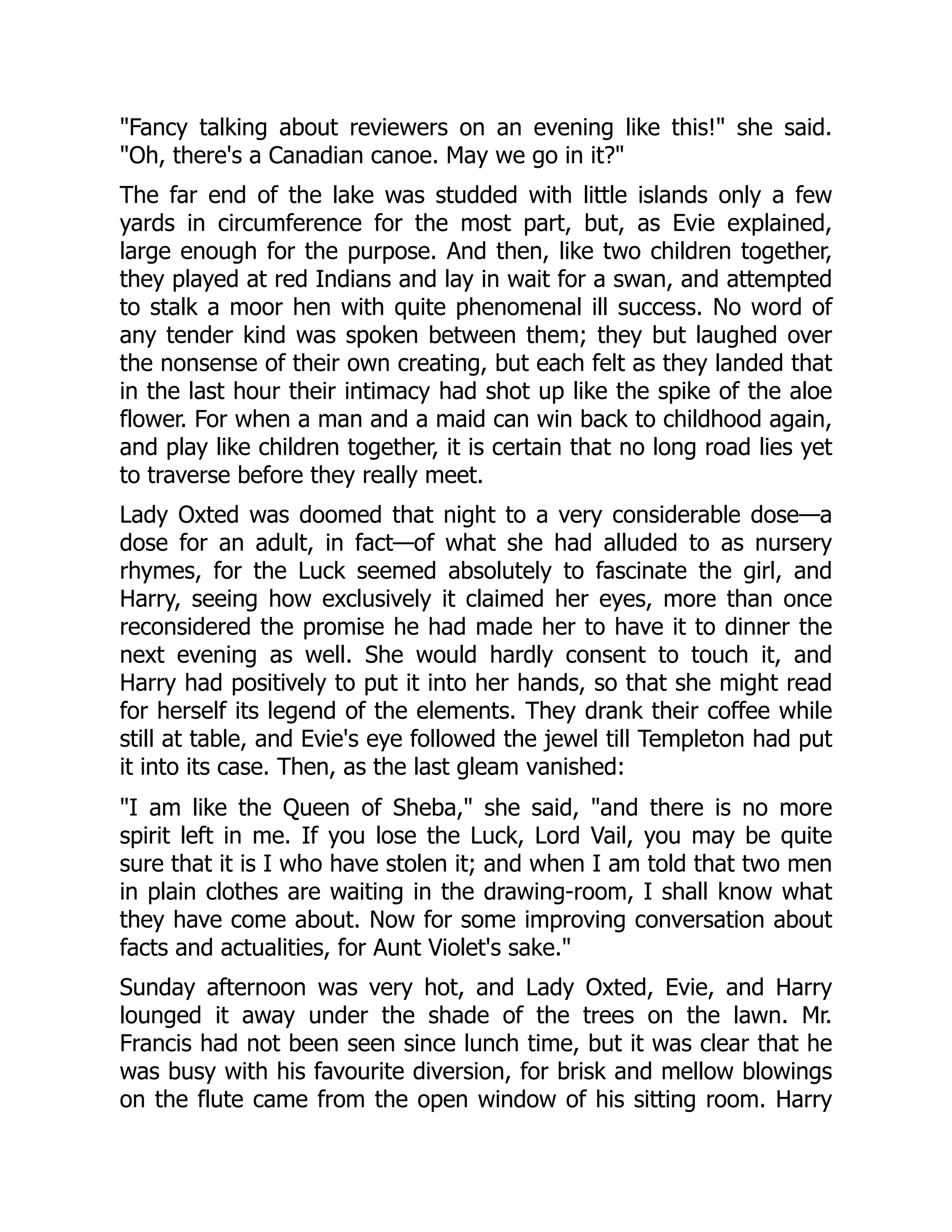 "Fancy talking about reviewers on an evening like this!" she said. "Oh, there's a Canadian canoe. May we go in it?"

The far end of the lake was studded with little islands only a few yards in circumference for the most part, but, as Evie explained, large enough for the purpose. And then, like two children together, they played at red Indians and lay in wait for a swan, and attempted to stalk a moor hen with quite phenomenal ill success. No word of any tender kind was spoken between them; they but laughed over the nonsense of their own creating, but each felt as they landed that in the last hour their intimacy had shot up like the spike of the aloe flower. For when a man and a maid can win back to childhood again, and play like children together, it is certain that no long road lies yet to traverse before they really meet.

Lady Oxted was doomed that night to a very considerable dose—a dose for an adult, in fact—of what she had alluded to as nursery rhymes, for the Luck seemed absolutely to fascinate the girl, and Harry, seeing how exclusively it claimed her eyes, more than once reconsidered the promise he had made her to have it to dinner the next evening as well. She would hardly consent to touch it, and Harry had positively to put it into her hands, so that she might read for herself its legend of the elements. They drank their coffee while still at table, and Evie's eye followed the jewel till Templeton had put it into its case. Then, as the last gleam vanished:

"I am like the Queen of Sheba," she said, "and there is no more spirit left in me. If you lose the Luck, Lord Vail, you may be quite sure that it is I who have stolen it; and when I am told that two men in plain clothes are waiting in the drawing-room, I shall know what they have come about. Now for some improving conversation about facts and actualities, for Aunt Violet's sake."

Sunday afternoon was very hot, and Lady Oxted, Evie, and Harry lounged it away under the shade of the trees on the lawn. Mr. Francis had not been seen since lunch time, but it was clear that he was busy with his favourite diversion, for brisk and mellow blowings on the flute came from the open window of his sitting room. Harry